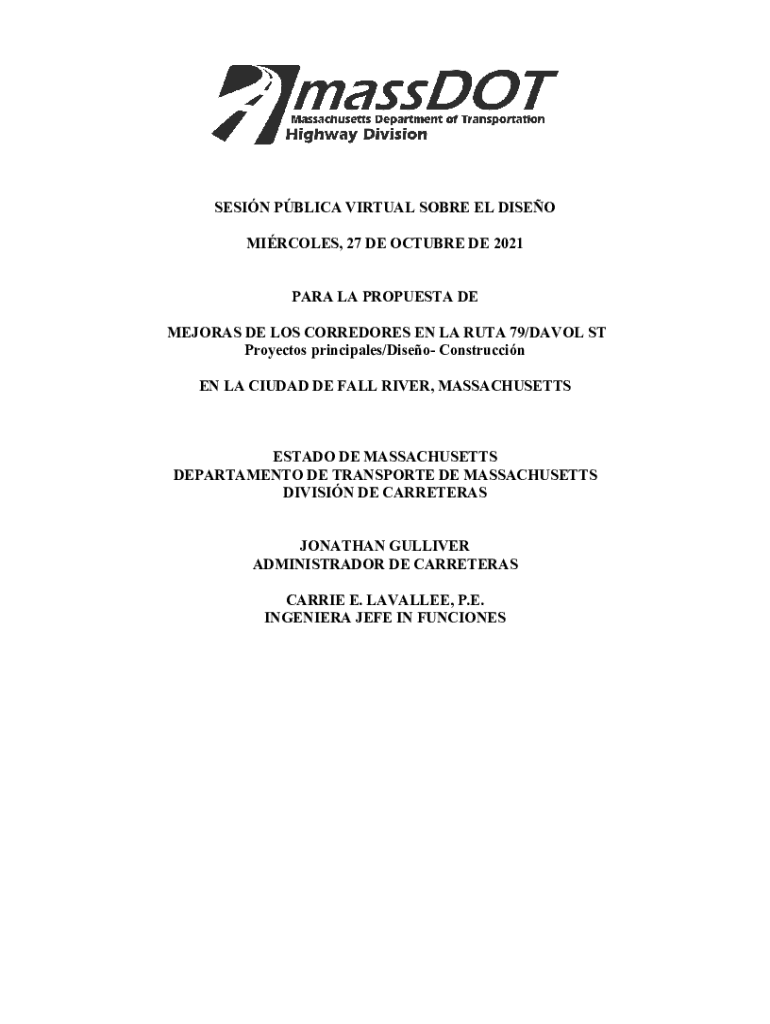 massDOT
Massachusetts Department of Transportation
Highway Division

SESIÓN PÚBLICA VIRTUAL SOBRE EL DISEÑO

MIÉRCOLES, 27 DE OCTUBRE DE 2021

PARA LA PROPUESTA DE

MEJORAS DE LOS CORREDORES EN LA RUTA 79/DAVOL ST
Proyectos principales/Diseño- Construcción

EN LA CIUDAD DE FALL RIVER, MASSACHUSETTS

ESTADO DE MASSACHUSETTS
DEPARTAMENTO DE TRANSPORTE DE MASSACHUSETTS
DIVISIÓN DE CARRETERAS

JONATHAN GULLIVER
ADMINISTRADOR DE CARRETERAS

CARRIE E. LAVALLEE, P.E.
INGENIERA JEFE IN FUNCIONES